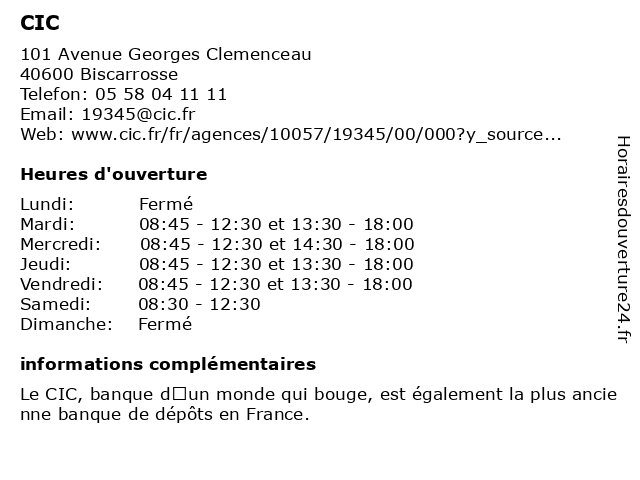 CIC

101 Avenue Georges Clemenceau
40600 Biscarrosse
Telefon: 05 58 04 11 11
Email: 19345@cic.fr
Web: www.cic.fr/fr/agences/10057/19345/00/000?y_source...

Heures d'ouverture

| Lundi: | Fermé |
|---|---|
| Mardi: | 08:45 - 12:30 et 13:30 - 18:00 |
| Mercredi: | 08:45 - 12:30 et 14:30 - 18:00 |
| Jeudi: | 08:45 - 12:30 et 13:30 - 18:00 |
| Vendredi: | 08:45 - 12:30 et 13:30 - 18:00 |
| Samedi: | 08:30 - 12:30 |
| Dimanche: | Fermé |

informations complémentaires

Le CIC, banque d□un monde qui bouge, est également la plus ancienne banque de dépôts en France.

Horairesdouverture24.fr